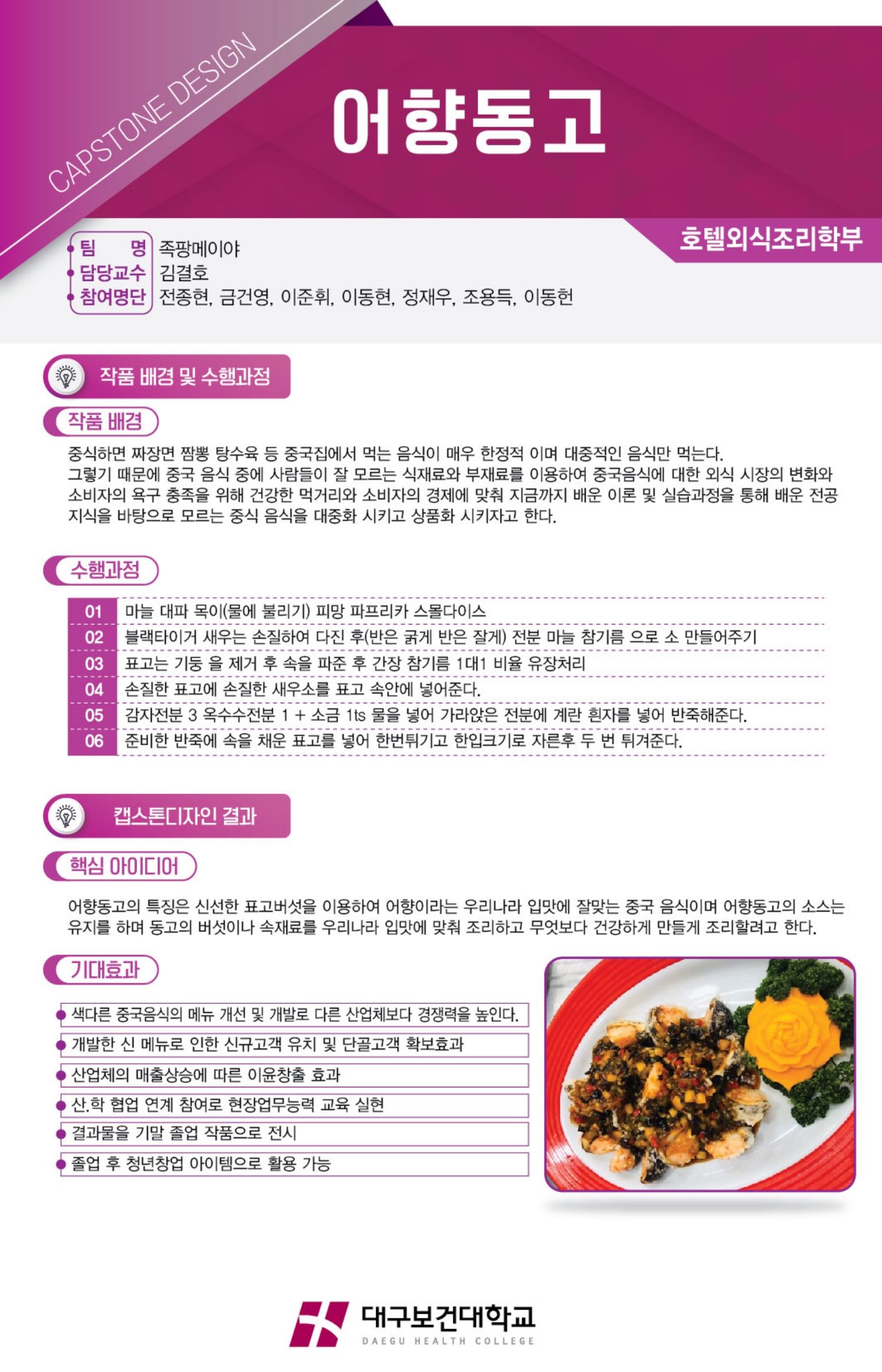 CAPSTONE DESIGN

어향동고

호텔외식조리학부

팀 명 족팡메이야
담당교수 김결호
참여명단 전종현, 금건영, 이준휘, 이동현, 정재우, 조용득, 이동헌

작품 배경 및 수행과정

작품 배경

중식하면 짜장면 짬뽕 탕수육 등 중국집에서 먹는 음식이 매우 한정적 이며 대중적인 음식만 먹는다.
그렇기 때문에 중국 음식 중에 사람들이 잘 모르는 식재료와 부재료를 이용하여 중국음식에 대한 외식 시장의 변화와 소비자의 욕구 충족을 위해 건강한 먹거리와 소비자의 경제에 맞춰 지금까지 배운 이론 및 실습과정을 통해 배운 전공 지식을 바탕으로 모르는 중식 음식을 대중화 시키고 상품화 시키자고 한다.

수행과정

01 마늘 대파 목이(물에 불리기) 피망 파프리카 스몰다이스
02 블랙타이거 새우는 손질하여 다진 후(반은 굵게 반은 잘게) 전분 마늘 참기름 으로 소 만들어주기
03 표고는 기둥 을 제거 후 속을 파준 후 간장 참기름 1대1 비율 유장처리
04 손질한 표고에 손질한 새우소를 표고 속안에 넣어준다.
05 감자전분 3 옥수수전분 1 + 소금 1ts 물을 넣어 가라앉은 전분에 계란 흰자를 넣어 반죽해준다.
06 준비한 반죽에 속을 채운 표고를 넣어 한번튀기고 한입크기로 자른후 두 번 튀겨준다.

캡스톤디자인 결과

핵심 아이디어

어향동고의 특징은 신선한 표고버섯을 이용하여 어향이라는 우리나라 입맛에 잘맞는 중국 음식이며 어향동고의 소스는 유지를 하며 동고의 버섯이나 속재료를 우리나라 입맛에 맞춰 조리하고 무엇보다 건강하게 만들게 조리할려고 한다.

기대효과

• 색다른 중국음식의 메뉴 개선 및 개발로 다른 산업체보다 경쟁력을 높인다.
• 개발한 신 메뉴로 인한 신규고객 유치 및 단골고객 확보효과
• 산업체의 매출상승에 따른 이윤창출 효과
• 산.학 협업 연계 참여로 현장업무능력 교육 실현
• 결과물을 기말 졸업 작품으로 전시
• 졸업 후 청년창업 아이템으로 활용 가능

대구보건대학교
DAEGU HEALTH COLLEGE